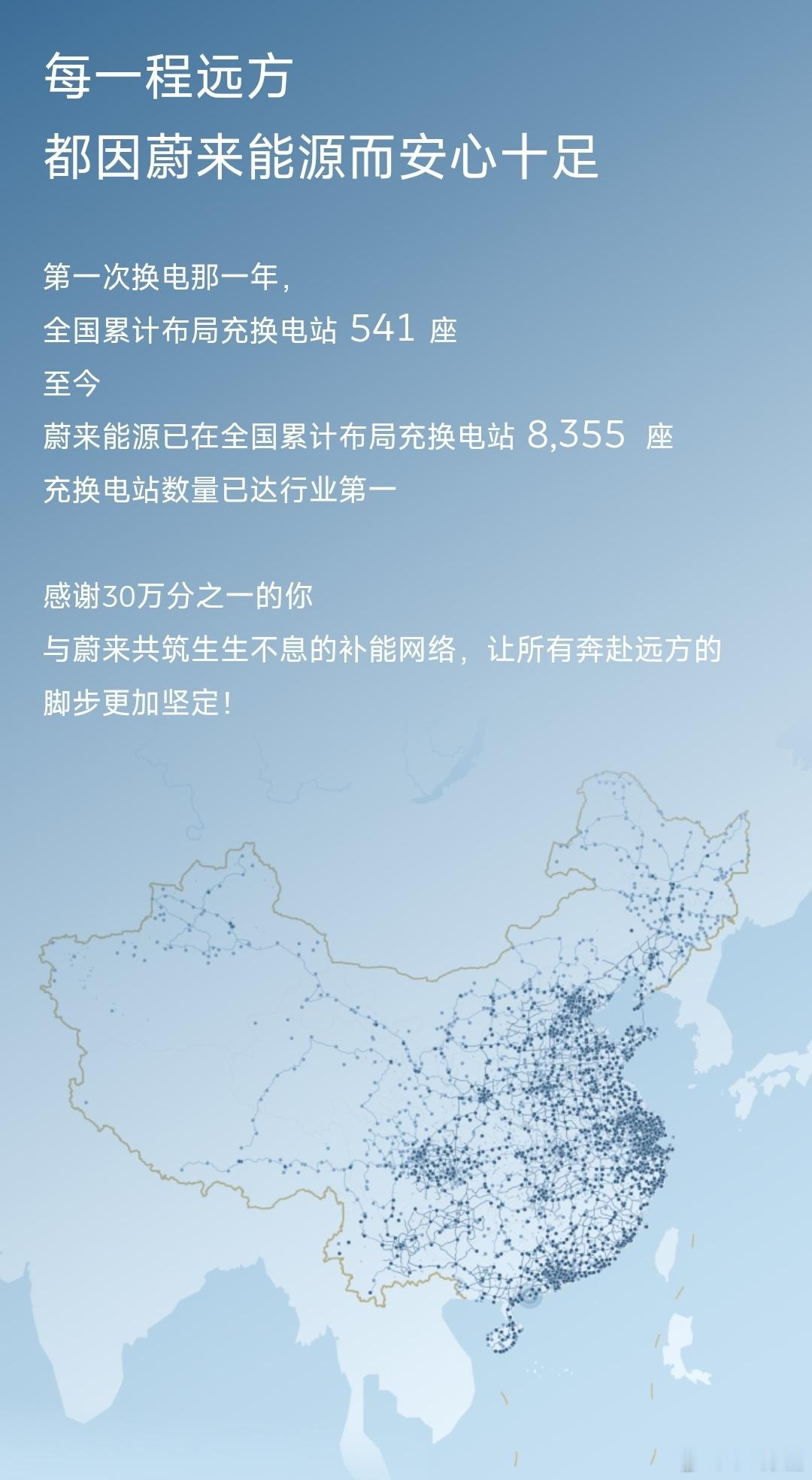 每一程远方
都因蔚来能源而安心十足

第一次换电那一年，
全国累计布局充换电站 541 座
至今
蔚来能源已在全国累计布局充换电站 8,355 座
充换电站数量已达行业第一

感谢30万分之一的你
与蔚来共筑生生不息的补能网络，让所有奔赴远方的脚步更加坚定！